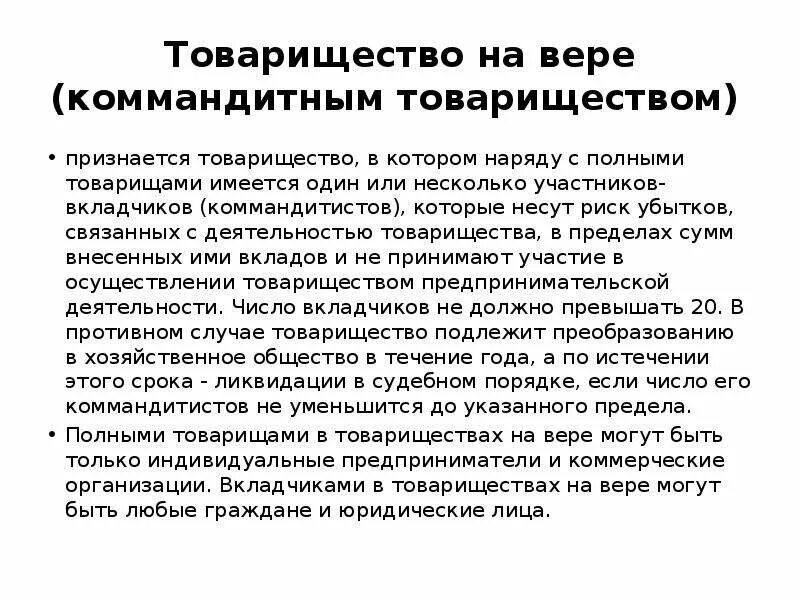 Товарищество на вере (коммандитным товариществом)

• признается товарищество, в котором наряду с полными товарищами имеется один или несколько участников-вкладчиков (коммандитистов), которые несут риск убытков, связанных с деятельностью товарищества, в пределах сумм внесенных ими вкладов и не принимают участие в осуществлении товариществом предпринимательской деятельности. Число вкладчиков не должно превышать 20. В противном случае товарищество подлежит преобразованию в хозяйственное общество в течение года, а по истечении этого срока - ликвидации в судебном порядке, если число его коммандитистов не уменьшится до указанного предела.

• Полными товарищами в товариществах на вере могут быть только индивидуальные предприниматели и коммерческие организации. Вкладчиками в товариществах на вере могут быть любые граждане и юридические лица.